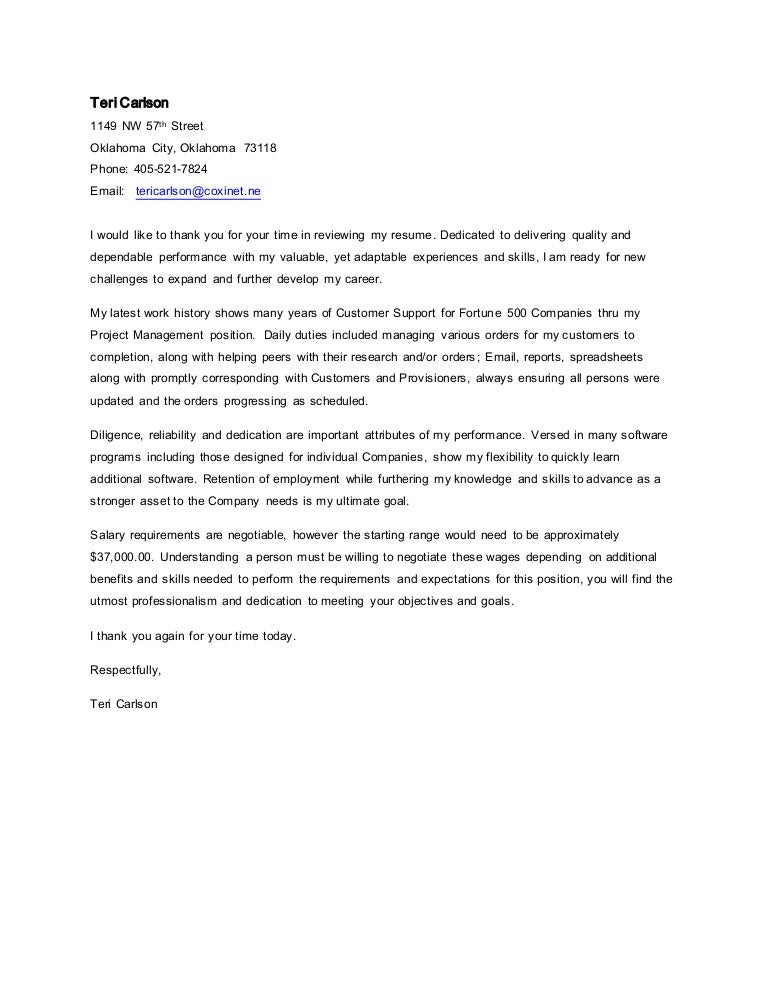 Teri Carlson

1149 NW 57th Street
Oklahoma City, Oklahoma 73118
Phone: 405-521-7824
Email: tericarlson@coxinet.ne

I would like to thank you for your time in reviewing my resume. Dedicated to delivering quality and dependable performance with my valuable, yet adaptable experiences and skills, I am ready for new challenges to expand and further develop my career.

My latest work history shows many years of Customer Support for Fortune 500 Companies thru my Project Management position. Daily duties included managing various orders for my customers to completion, along with helping peers with their research and/or orders; Email, reports, spreadsheets along with promptly corresponding with Customers and Provisioners, always ensuring all persons were updated and the orders progressing as scheduled.

Diligence, reliability and dedication are important attributes of my performance. Versed in many software programs including those designed for individual Companies, show my flexibility to quickly learn additional software. Retention of employment while furthering my knowledge and skills to advance as a stronger asset to the Company needs is my ultimate goal.

Salary requirements are negotiable, however the starting range would need to be approximately $37,000.00. Understanding a person must be willing to negotiate these wages depending on additional benefits and skills needed to perform the requirements and expectations for this position, you will find the utmost professionalism and dedication to meeting your objectives and goals.

I thank you again for your time today.

Respectfully,

Teri Carlson